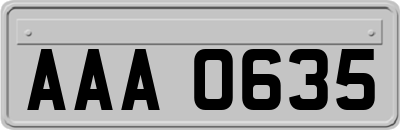 AAA 0635